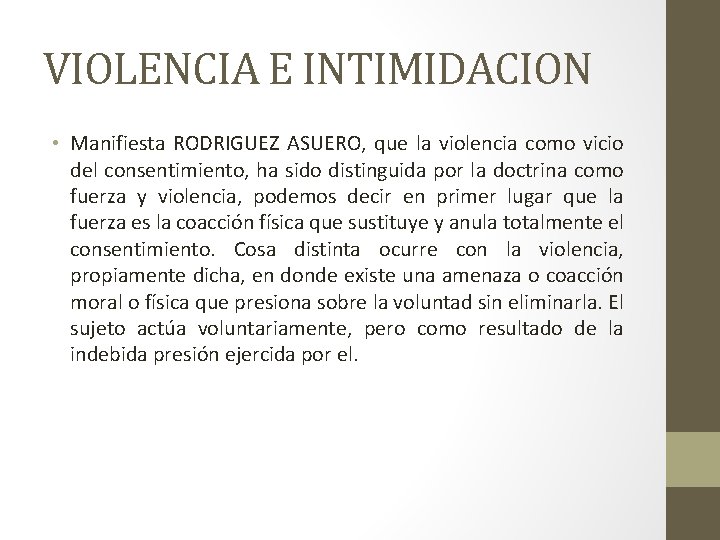 VIOLENCIA E INTIMIDACION

• Manifiesta RODRIGUEZ ASUERO, que la violencia como vicio del consentimiento, ha sido distinguida por la doctrina como fuerza y violencia, podemos decir en primer lugar que la fuerza es la coacción física que sustituye y anula totalmente el consentimiento. Cosa distinta ocurre con la violencia, propiamente dicha, en donde existe una amenaza o coacción moral o física que presiona sobre la voluntad sin eliminarla. El sujeto actúa voluntariamente, pero como resultado de la indebida presión ejercida por el.